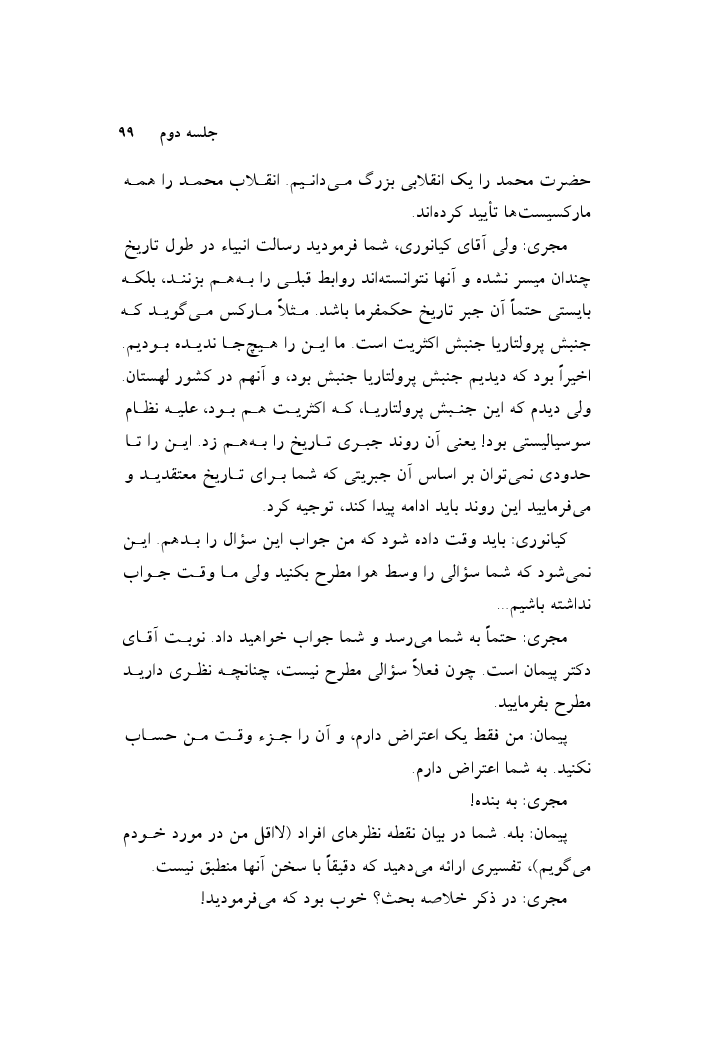 جلسه دوم ۹۹

حضرت محمد را یک انقلابی بزرگ می‌دانیم. انقلاب محمد را همه مارکسیست‌ها تأیید کرده‌اند.

مجری: ولی آقای کیانوری، شما فرمودید رسالت انبیاء در طول تاریخ چندان میسر نشده و آنها نتوانسته‌اند روابط قبلی را به‌هم بزنند، بلکه بایستی حتماً آن جبر تاریخ حکمفرما باشد. مثلاً مارکس می‌گوید که جنبش پرولتاریا جنبش اکثریت است. ما این را هیچ‌جا ندیده بودیم. اخیراً بود که دیدیم جنبش پرولتاریا جنبش بود، و آنهم در کشور لهستان. ولی دیدم که این جنبش پرولتاریا، که اکثریت هم بود، علیه نظام سوسیالیستی بود! یعنی آن روند جبری تاریخ را به‌هم زد. این را تا حدودی نمی‌توان بر اساس آن جبریتی که شما برای تاریخ معتقدید و می‌فرمایید این روند باید ادامه پیدا کند، توجیه کرد.

کیانوری: باید وقت داده شود که من جواب این سؤال را بدهم. این نمی‌شود که شما سؤالی را وسط هوا مطرح بکنید ولی ما وقت جواب نداشته باشیم...

مجری: حتماً به شما می‌رسد و شما جواب خواهید داد. نوبت آقای دکتر پیمان است. چون فعلاً سؤالی مطرح نیست، چنانچه نظری دارید مطرح بفرمایید.

پیمان: من فقط یک اعتراض دارم، و آن را جزء وقت من حساب نکنید. به شما اعتراض دارم.

مجری: به بنده!

پیمان: بله. شما در بیان نقطه نظرهای افراد (لااقل من در مورد خودم می‌گویم)، تفسیری ارائه می‌دهید که دقیقاً با سخن آنها منطبق نیست.

مجری: در ذکر خلاصه بحث؟ خوب بود که می‌فرمودید!